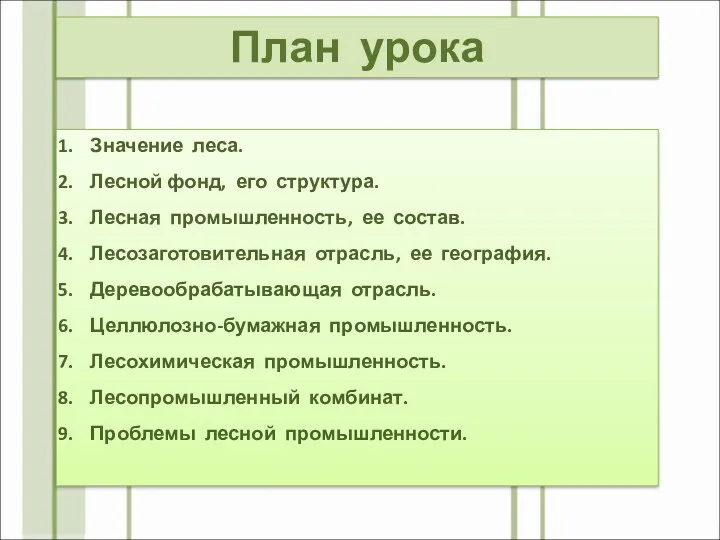 План урока

1. Значение леса.
2. Лесной фонд, его структура.
3. Лесная промышленность, ее состав.
4. Лесозаготовительная отрасль, ее география.
5. Деревообрабатывающая отрасль.
6. Целлюлозно-бумажная промышленность.
7. Лесохимическая промышленность.
8. Лесопромышленный комбинат.
9. Проблемы лесной промышленности.